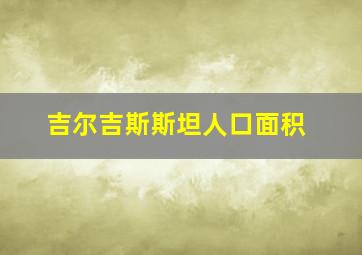 吉尔吉斯斯坦人口面积